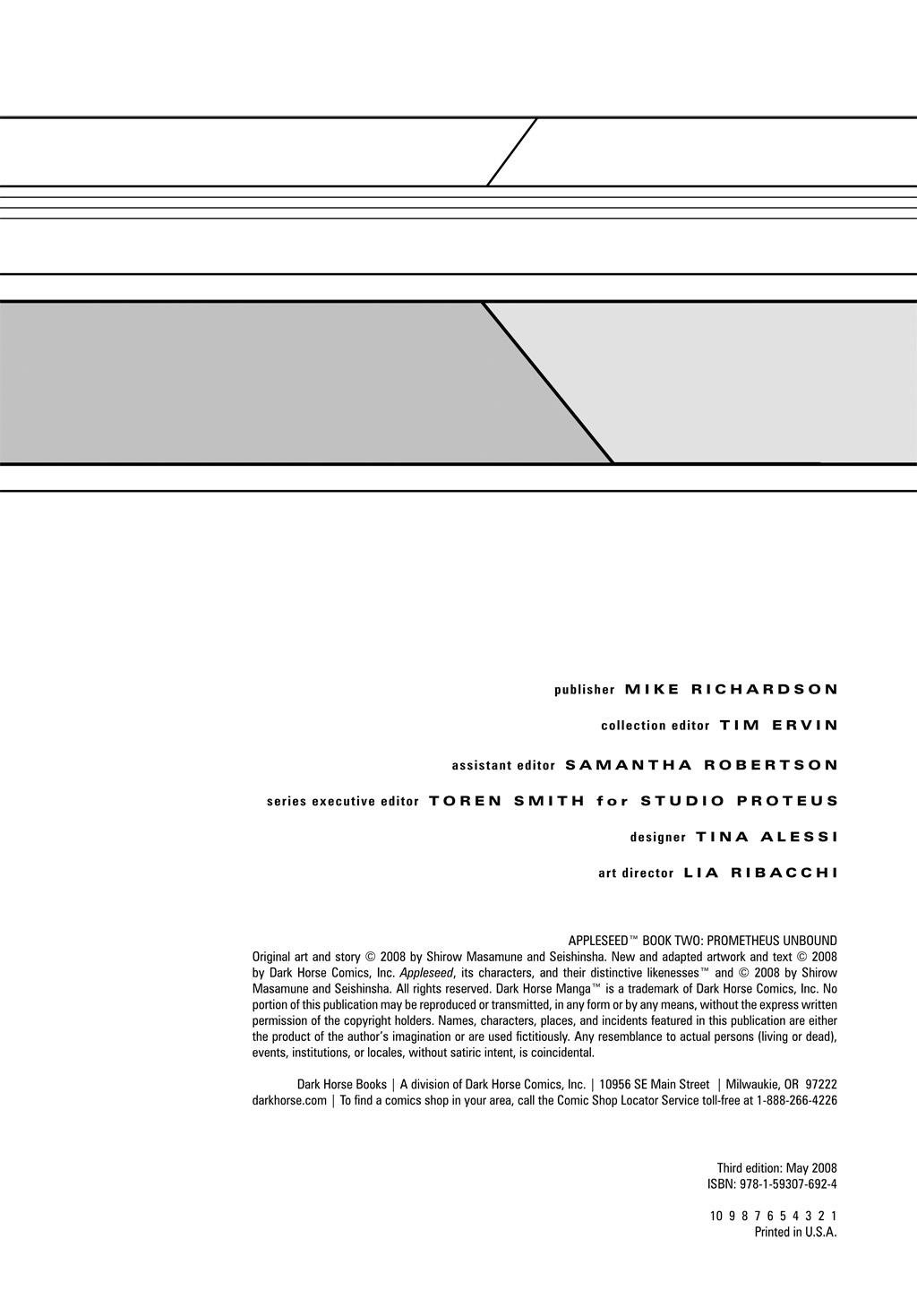 publisher MIKE RICHARDSON

collection editor TIM ERVIN

assistant editor SAMANTHA ROBERTSON

series executive editor TOREN SMITH for STUDIO PROTEUS

designer TINA ALESSI

art director LIA RIBACCHI

APPLESEED™ BOOK TWO: PROMETHEUS UNBOUND
Original art and story © 2008 by Shirow Masamune and Seishinsha. New and adapted artwork and text © 2008 by Dark Horse Comics, Inc. Appleseed, its characters, and their distinctive likenesses™ and © 2008 by Shirow Masamune and Seishinsha. All rights reserved. Dark Horse Manga™ is a trademark of Dark Horse Comics, Inc. No portion of this publication may be reproduced or transmitted, in any form or by any means, without the express written permission of the copyright holders. Names, characters, places, and incidents featured in this publication are either the product of the author's imagination or are used fictitiously. Any resemblance to actual persons (living or dead), events, institutions, or locales, without satiric intent, is coincidental.

Dark Horse Books | A division of Dark Horse Comics, Inc. | 10956 SE Main Street | Milwaukie, OR 97222
darkhorse.com | To find a comics shop in your area, call the Comic Shop Locator Service toll-free at 1-888-266-4226

Third edition: May 2008
ISBN: 978-1-59307-692-4

10 9 8 7 6 5 4 3 2 1
Printed in U.S.A.